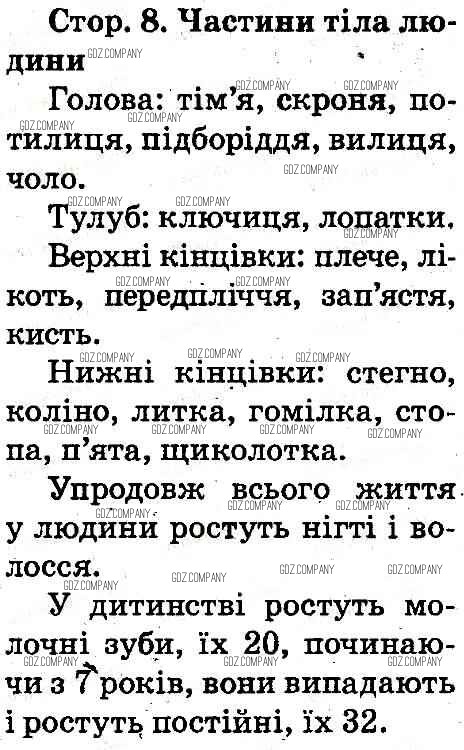 Стор. 8. Частини тіла людини

Голова: тім'я, скроня, потилиця, підборіддя, вилиця, чоло.

Тулуб: ключиця, лопатки.

Верхні кінцівки: плече, лікоть, передпліччя, зап'ястя, кисть.

Нижні кінцівки: стегно, коліно, литка, гомілка, стопа, п'ята, щиколотка.

Упродовж всього життя у людини ростуть нігті і волосся.

У дитинстві ростуть молочні зуби, їх 20, починаючи з 7 років, вони випадають і ростуть постійні, їх 32.

GDZ.COMPANY